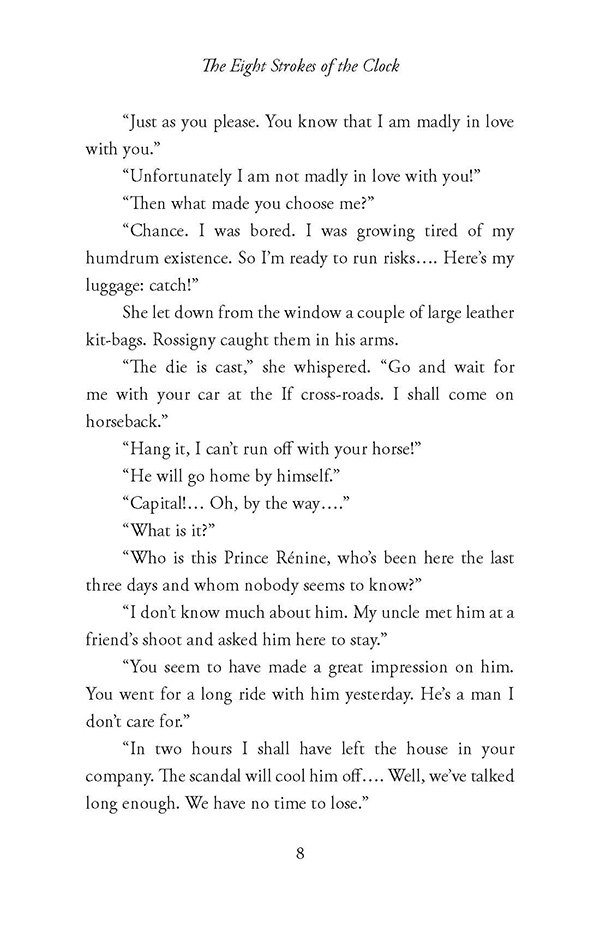 The Eight Strokes of the Clock

“Just as you please. You know that I am madly in love with you.”

“Unfortunately I am not madly in love with you!”

“Then what made you choose me?”

“Chance. I was bored. I was growing tired of my humdrum existence. So I’m ready to run risks.... Here’s my luggage: catch!”

She let down from the window a couple of large leather kit-bags. Rossigny caught them in his arms.

“The die is cast,” she whispered. “Go and wait for me with your car at the If cross-roads. I shall come on horseback.”

“Hang it, I can’t run off with your horse!”

“He will go home by himself.”

“Capital!... Oh, by the way....”

“What is it?”

“Who is this Prince Rénine, who’s been here the last three days and whom nobody seems to know?”

“I don’t know much about him. My uncle met him at a friend’s shoot and asked him here to stay.”

“You seem to have made a great impression on him. You went for a long ride with him yesterday. He’s a man I don’t care for.”

“In two hours I shall have left the house in your company. The scandal will cool him off.... Well, we’ve talked long enough. We have no time to lose.”

8